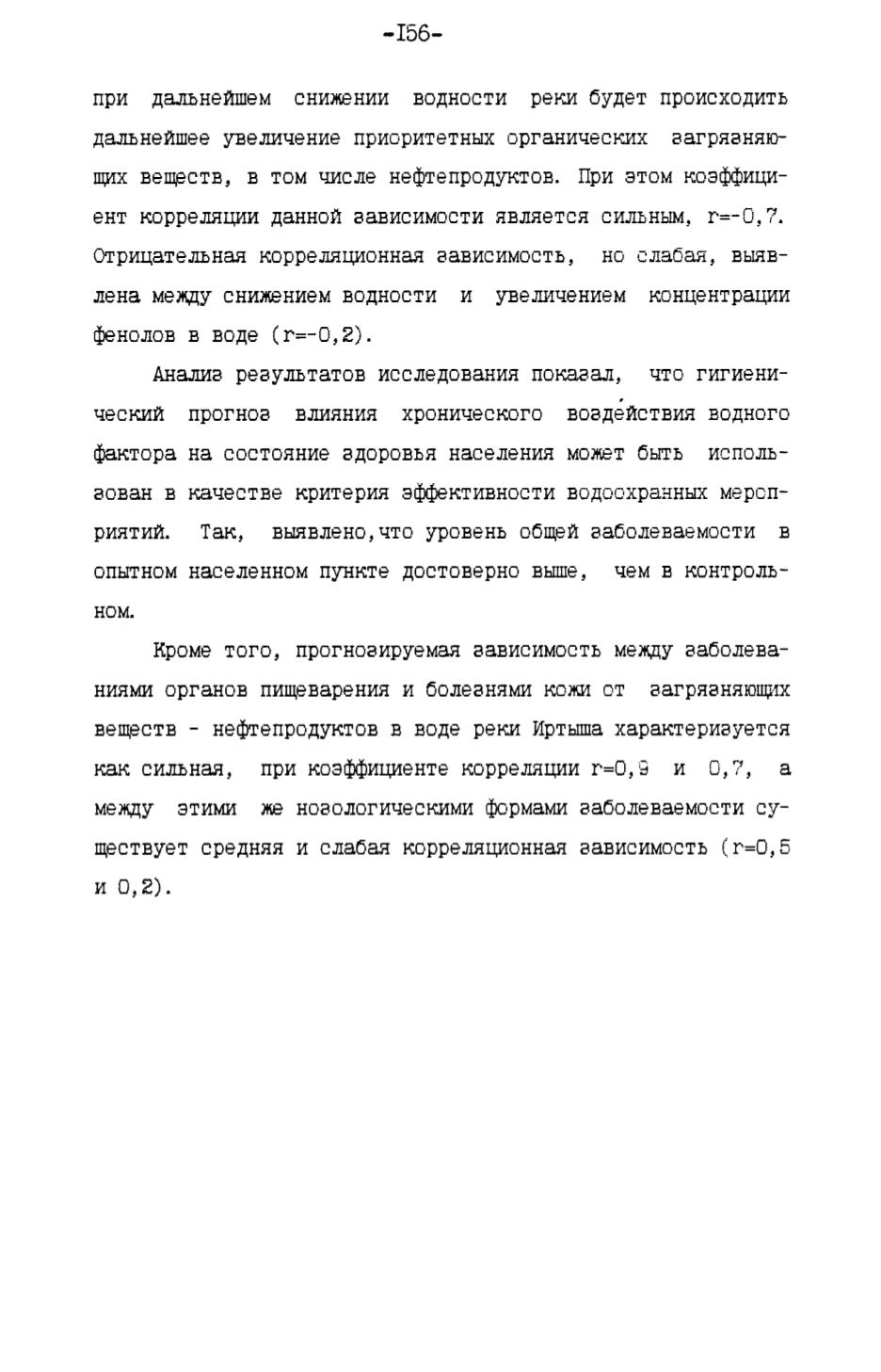 -I56-

при дальнейшем снижении водности реки будет происходить дальнейшее увеличение приоритетных органических загрязняющих веществ, в том числе нефтепродуктов. При этом коэффициент корреляции данной зависимости является сильным, r=-0,7. Отрицательная корреляционная зависимость, но слабая, выявлена между снижением водности и увеличением концентрации фенолов в воде (r=-0,2).

Анализ результатов исследования показал, что гигиенический прогноз влияния хронического воздействия водного фактора на состояние здоровья населения может быть использован в качестве критерия эффективности водоохранных мероприятий. Так, выявлено,что уровень общей заболеваемости в опытном населенном пункте достоверно выше, чем в контрольном.

Кроме того, прогнозируемая зависимость между заболеваниями органов пищеварения и болезнями кожи от загрязняющих веществ - нефтепродуктов в воде реки Иртыша характеризуется как сильная, при коэффициенте корреляции r=0,9 и 0,7, а между этими же нозологическими формами заболеваемости существует средняя и слабая корреляционная зависимость (r=0,5 и 0,2).